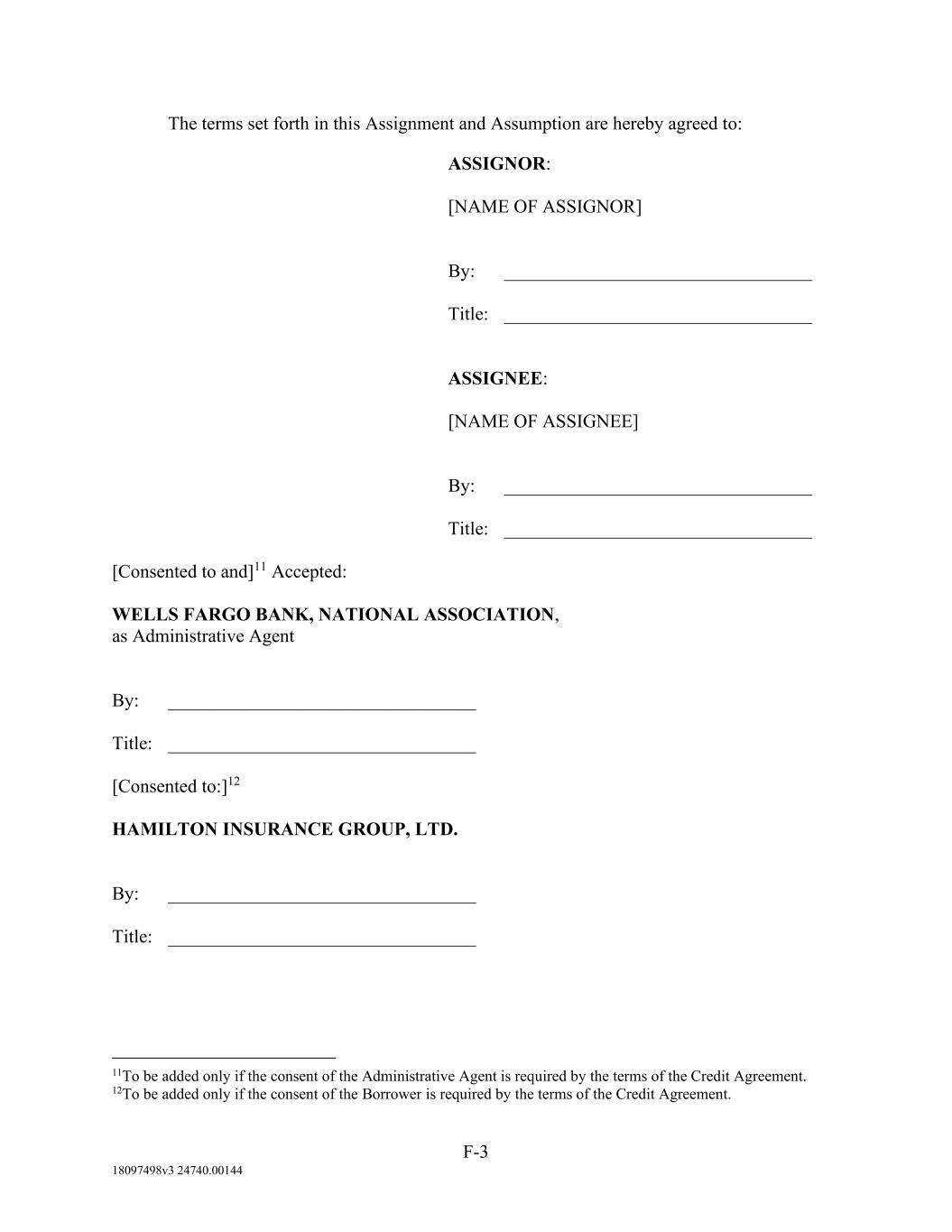 The terms set forth in this Assignment and Assumption are hereby agreed to:

ASSIGNOR:

[NAME OF ASSIGNOR]

By: ________________________________

Title: ________________________________

ASSIGNEE:

[NAME OF ASSIGNEE]

By: ________________________________

Title: ________________________________

[Consented to and]$^{11}$ Accepted:

WELLS FARGO BANK, NATIONAL ASSOCIATION, as Administrative Agent

By: ________________________________

Title: ________________________________

[Consented to:]$^{12}$

HAMILTON INSURANCE GROUP, LTD.

By: ________________________________

Title: ________________________________

$^{11}$To be added only if the consent of the Administrative Agent is required by the terms of the Credit Agreement.
$^{12}$To be added only if the consent of the Borrower is required by the terms of the Credit Agreement.

F-3

18097498v3 24740.00144